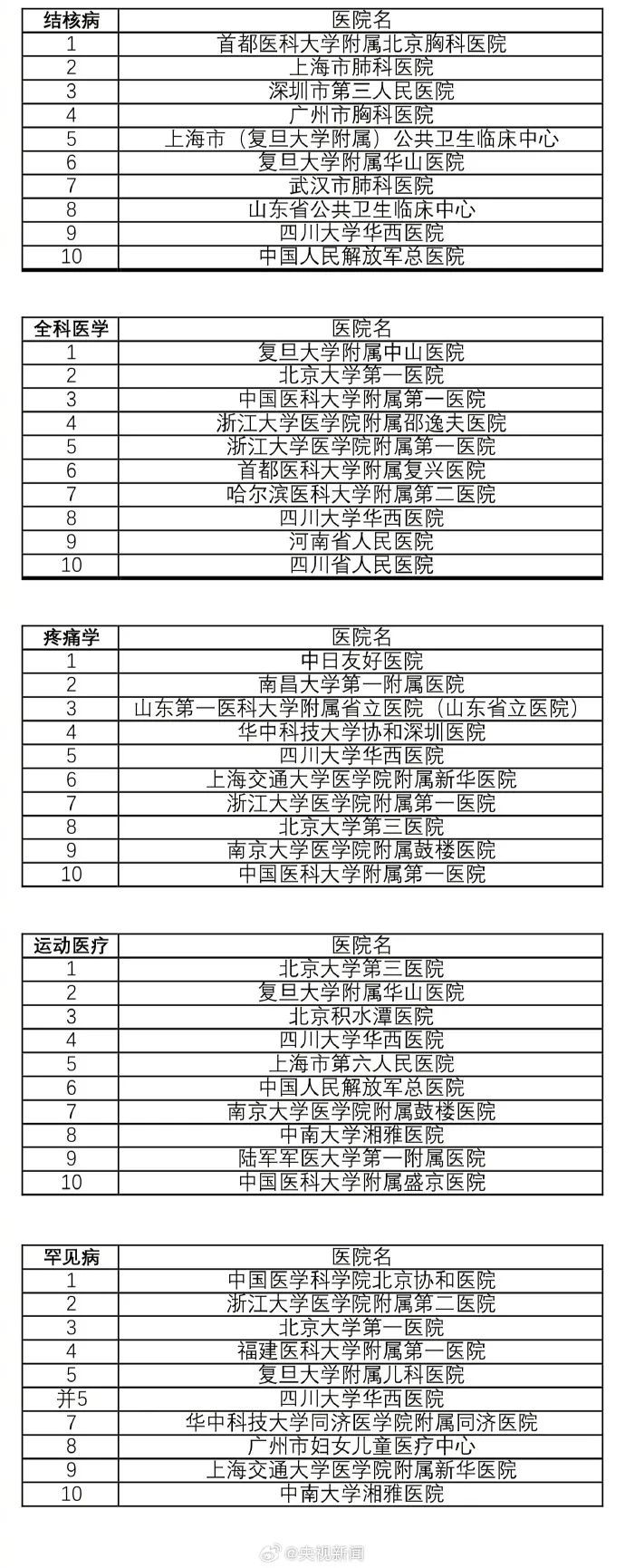 | 结核病 | 医院名 |
|---|---|
| 1 | 首都医科大学附属北京胸科医院 |
| 2 | 上海市肺科医院 |
| 3 | 深圳市第三人民医院 |
| 4 | 广州市胸科医院 |
| 5 | 上海市（复旦大学附属）公共卫生临床中心 |
| 6 | 复旦大学附属华山医院 |
| 7 | 武汉市肺科医院 |
| 8 | 山东省公共卫生临床中心 |
| 9 | 四川大学华西医院 |
| 10 | 中国人民解放军总医院 |

| 全科医学 | 医院名 |
|---|---|
| 1 | 复旦大学附属中山医院 |
| 2 | 北京大学第一医院 |
| 3 | 中国医科大学附属第一医院 |
| 4 | 浙江大学医学院附属邵逸夫医院 |
| 5 | 浙江大学医学院附属第一医院 |
| 6 | 首都医科大学附属复兴医院 |
| 7 | 哈尔滨医科大学附属第二医院 |
| 8 | 四川大学华西医院 |
| 9 | 河南省人民医院 |
| 10 | 四川省人民医院 |

| 疼痛学 | 医院名 |
|---|---|
| 1 | 中日友好医院 |
| 2 | 南昌大学第一附属医院 |
| 3 | 山东第一医科大学附属省立医院（山东省立医院） |
| 4 | 华中科技大学协和深圳医院 |
| 5 | 四川大学华西医院 |
| 6 | 上海交通大学医学院附属新华医院 |
| 7 | 浙江大学医学院附属第一医院 |
| 8 | 北京大学第三医院 |
| 9 | 南京大学医学院附属鼓楼医院 |
| 10 | 中国医科大学附属第一医院 |

| 运动医疗 | 医院名 |
|---|---|
| 1 | 北京大学第三医院 |
| 2 | 复旦大学附属华山医院 |
| 3 | 北京积水潭医院 |
| 4 | 四川大学华西医院 |
| 5 | 上海市第六人民医院 |
| 6 | 中国人民解放军总医院 |
| 7 | 南京大学医学院附属鼓楼医院 |
| 8 | 中南大学湘雅医院 |
| 9 | 陆军军医大学第一附属医院 |
| 10 | 中国医科大学附属盛京医院 |

| 罕见病 | 医院名 |
|---|---|
| 1 | 中国医学科学院北京协和医院 |
| 2 | 浙江大学医学院附属第二医院 |
| 3 | 北京大学第一医院 |
| 4 | 福建医科大学附属第一医院 |
| 5 | 复旦大学附属儿科医院 |
| 并5 | 四川大学华西医院 |
| 7 | 华中科技大学同济医学院附属同济医院 |
| 8 | 广州市妇女儿童医疗中心 |
| 9 | 上海交通大学医学院附属新华医院 |
| 10 | 中南大学湘雅医院 |

@央视新闻